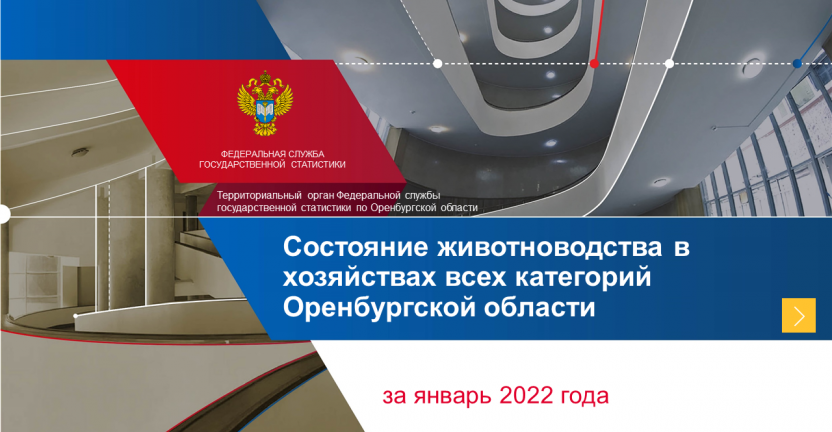 ФЕДЕРАЛЬНАЯ СЛУЖБА ГОСУДАРСТВЕННОЙ СТАТИСТИКИ

Территориальный орган Федеральной службы государственной статистики по Оренбургской области

Состояние животноводства в хозяйствах всех категорий Оренбургской области

за январь 2022 года